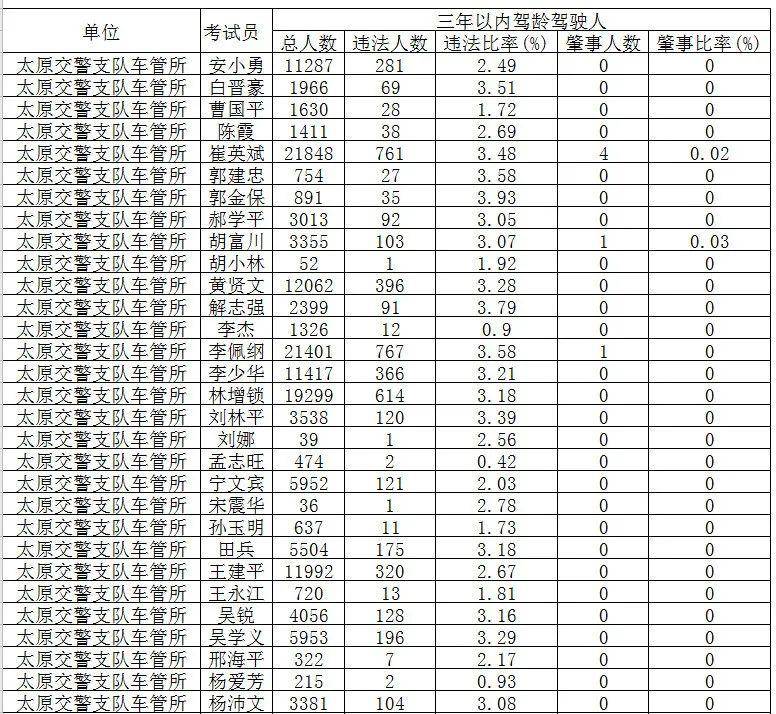 | 单位 | 考试员 | 三年以内驾龄驾驶人 | | | | |
|---|---|---|---|---|---|---|
| | | 总人数 | 违法人数 | 违法比率(%) | 肇事人数 | 肇事比率(%) |
| 太原交警支队车管所 | 安小勇 | 11287 | 281 | 2.49 | 0 | 0 |
| 太原交警支队车管所 | 白晋豪 | 1966 | 69 | 3.51 | 0 | 0 |
| 太原交警支队车管所 | 曹国平 | 1630 | 28 | 1.72 | 0 | 0 |
| 太原交警支队车管所 | 陈霞 | 1411 | 38 | 2.69 | 0 | 0 |
| 太原交警支队车管所 | 崔英斌 | 21848 | 761 | 3.48 | 4 | 0.02 |
| 太原交警支队车管所 | 郭建忠 | 754 | 27 | 3.58 | 0 | 0 |
| 太原交警支队车管所 | 郭金保 | 891 | 35 | 3.93 | 0 | 0 |
| 太原交警支队车管所 | 郝学平 | 3013 | 92 | 3.05 | 0 | 0 |
| 太原交警支队车管所 | 胡富川 | 3355 | 103 | 3.07 | 1 | 0.03 |
| 太原交警支队车管所 | 胡小林 | 52 | 1 | 1.92 | 0 | 0 |
| 太原交警支队车管所 | 黄贤文 | 12062 | 396 | 3.28 | 0 | 0 |
| 太原交警支队车管所 | 解志强 | 2399 | 91 | 3.79 | 0 | 0 |
| 太原交警支队车管所 | 李杰 | 1326 | 12 | 0.9 | 0 | 0 |
| 太原交警支队车管所 | 李佩纲 | 21401 | 767 | 3.58 | 1 | 0 |
| 太原交警支队车管所 | 李少华 | 11417 | 366 | 3.21 | 0 | 0 |
| 太原交警支队车管所 | 林增锁 | 19299 | 614 | 3.18 | 0 | 0 |
| 太原交警支队车管所 | 刘林平 | 3538 | 120 | 3.39 | 0 | 0 |
| 太原交警支队车管所 | 刘娜 | 39 | 1 | 2.56 | 0 | 0 |
| 太原交警支队车管所 | 孟志旺 | 474 | 2 | 0.42 | 0 | 0 |
| 太原交警支队车管所 | 宁文宾 | 5952 | 121 | 2.03 | 0 | 0 |
| 太原交警支队车管所 | 宋震华 | 36 | 1 | 2.78 | 0 | 0 |
| 太原交警支队车管所 | 孙玉明 | 637 | 11 | 1.73 | 0 | 0 |
| 太原交警支队车管所 | 田兵 | 5504 | 175 | 3.18 | 0 | 0 |
| 太原交警支队车管所 | 王建平 | 11992 | 320 | 2.67 | 0 | 0 |
| 太原交警支队车管所 | 王永江 | 720 | 13 | 1.81 | 0 | 0 |
| 太原交警支队车管所 | 吴锐 | 4056 | 128 | 3.16 | 0 | 0 |
| 太原交警支队车管所 | 吴学义 | 5953 | 196 | 3.29 | 0 | 0 |
| 太原交警支队车管所 | 邢海平 | 322 | 7 | 2.17 | 0 | 0 |
| 太原交警支队车管所 | 杨爱芳 | 215 | 2 | 0.93 | 0 | 0 |
| 太原交警支队车管所 | 杨沛文 | 3381 | 104 | 3.08 | 0 | 0 |